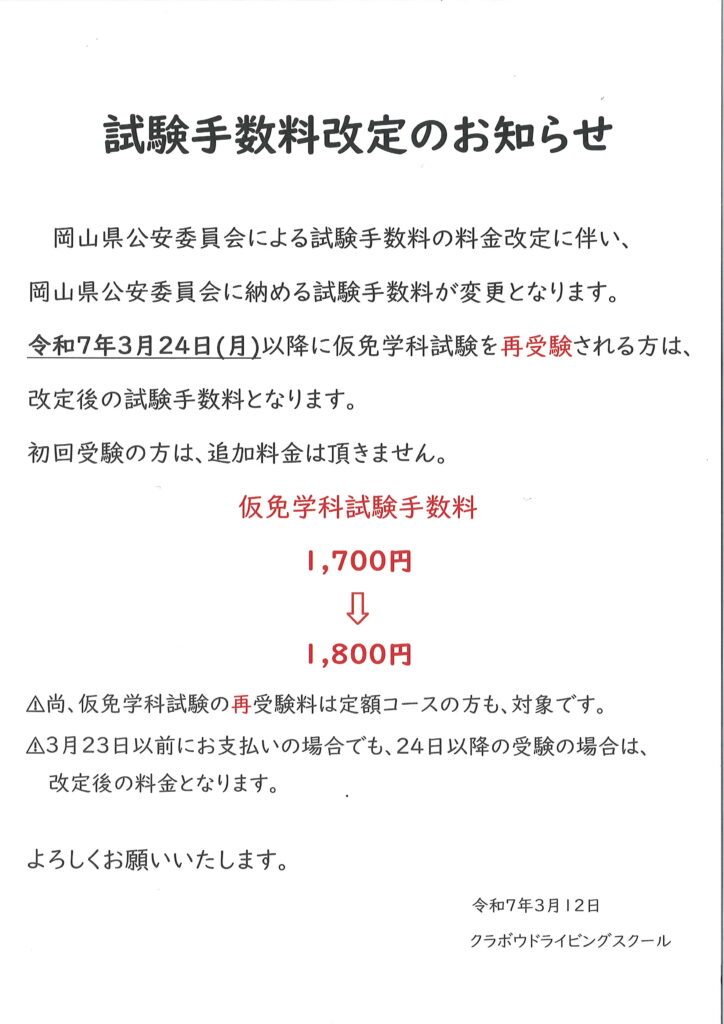 試験手数料改定のお知らせ

岡山県公安委員会による試験手数料の料金改定に伴い、岡山県公安委員会に納める試験手数料が変更となります。

令和7年3月24日(月)以降に仮免学科試験を再受験される方は、改定後の試験手数料となります。

初回受験の方は、追加料金は頂きません。

仮免学科試験手数料

1,700円

⇩

1,800円

⚠尚、仮免学科試験の再受験料は定額コースの方も、対象です。

⚠3月23日以前にお支払いの場合でも、24日以降の受験の場合は、改定後の料金となります。

よろしくお願いいたします。

令和7年3月12日

クラボウドライビングスクール